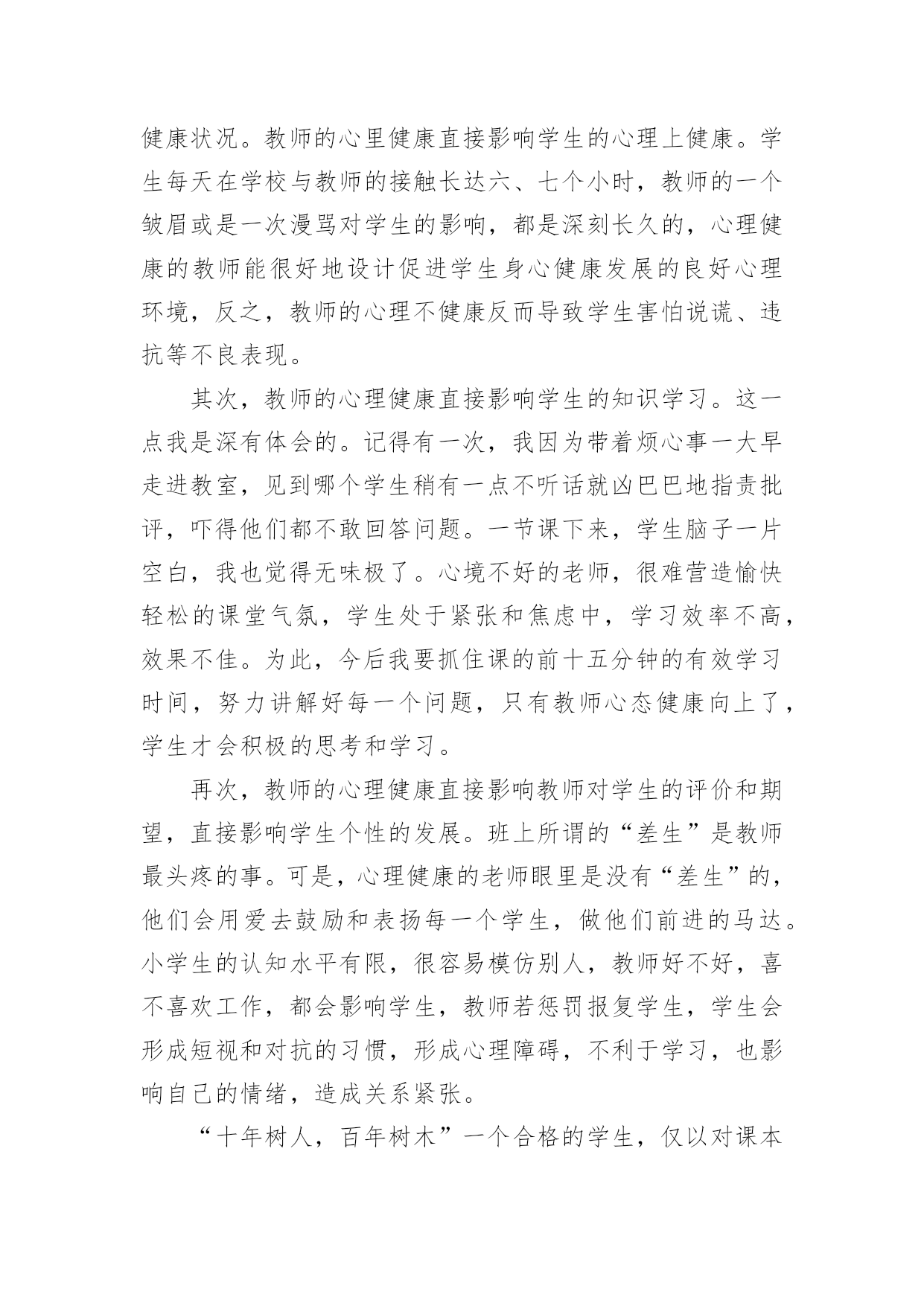 健康状况。教师的心里健康直接影响学生的心理上健康。学生每天在学校与教师的接触长达六、七个小时，教师的一个皱眉或是一次漫骂对学生的影响，都是深刻长久的，心理健康的教师能很好地设计促进学生身心健康发展的良好心理环境，反之，教师的心理不健康反而导致学生害怕说谎、违抗等不良表现。

其次，教师的心理健康直接影响学生的知识学习。这一点我是深有体会的。记得有一次，我因为带着烦心事一大早走进教室，见到哪个学生稍有一点不听话就凶巴巴地指责批评，吓得他们都不敢回答问题。一节课下来，学生脑子一片空白，我也觉得无味极了。心境不好的老师，很难营造愉快轻松的课堂气氛，学生处于紧张和焦虑中，学习效率不高，效果不佳。为此，今后我要抓住课的前十五分钟的有效学习时间，努力讲解好每一个问题，只有教师心态健康向上了，学生才会积极的思考和学习。

再次，教师的心理健康直接影响教师对学生的评价和期望，直接影响学生个性的发展。班上所谓的“差生”是教师最头疼的事。可是，心理健康的老师眼里是没有“差生”的，他们会用爱去鼓励和表扬每一个学生，做他们前进的马达。小学生的认知水平有限，很容易模仿别人，教师好不好，喜不喜欢工作，都会影响学生，教师若惩罚报复学生，学生会形成短视和对抗的习惯，形成心理障碍，不利于学习，也影响自己的情绪，造成关系紧张。

“十年树人，百年树木”一个合格的学生，仅以对课本